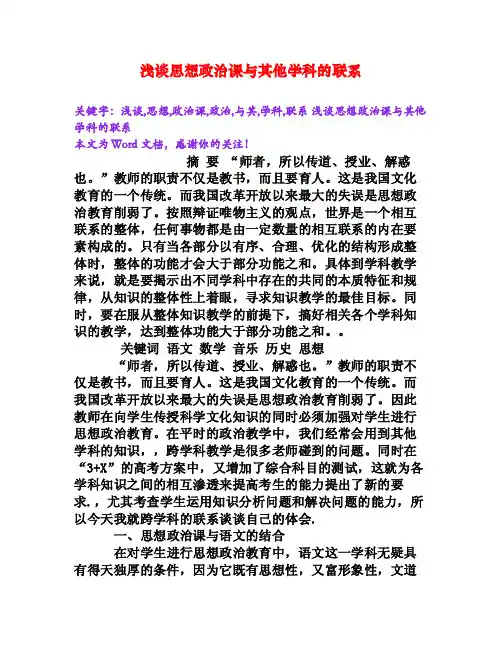 浅谈思想政治课与其他学科的联系

关键字：浅谈,思想,政治课,政治,与其,学科,联系 浅谈思想政治课与其他学科的联系
本文为Word文档，感谢你的关注！

摘 要 “师者，所以传道、授业、解惑也。”教师的职责不仅是教书，而且要育人。这是我国文化教育的一个传统。而我国改革开放以来最大的失误是思想政治教育削弱了。按照辩证唯物主义的观点，世界是一个相互联系的整体，任何事物都是由一定数量的相互联系的内在要素构成的。只有当各部分以有序、合理、优化的结构形成整体时，整体的功能才会大于部分功能之和。具体到学科教学来说，就是要揭示出不同学科中存在的共同的本质特征和规律，从知识的整体性上着眼，寻求知识教学的最佳目标。同时，要在服从整体知识教学的前提下，搞好相关各个学科知识的教学，达到整体功能大于部分功能之和。。

关键词 语文 数学 音乐 历史 思想

“师者，所以传道、授业、解惑也。”教师的职责不仅是教书，而且要育人。这是我国文化教育的一个传统。而我国改革开放以来最大的失误是思想政治教育削弱了。因此教师在向学生传授科学文化知识的同时必须加强对学生进行思想政治教育。在平时的政治教学中，我们经常会用到其他学科的知识，，跨学科教学是很多老师碰到的问题。同时在“3+X”的高考方案中，又增加了综合科目的测试，这就为各学科知识之间的相互渗透来提高考生的能力提出了新的要求。，尤其考查学生运用知识分析问题和解决问题的能力，所以今天我就跨学科的联系谈谈自己的体会.

一、思想政治课与语文的结合

在对学生进行思想政治教育中，语文这一学科无疑具有得天独厚的条件，因为它既有思想性，又富形象性，文道